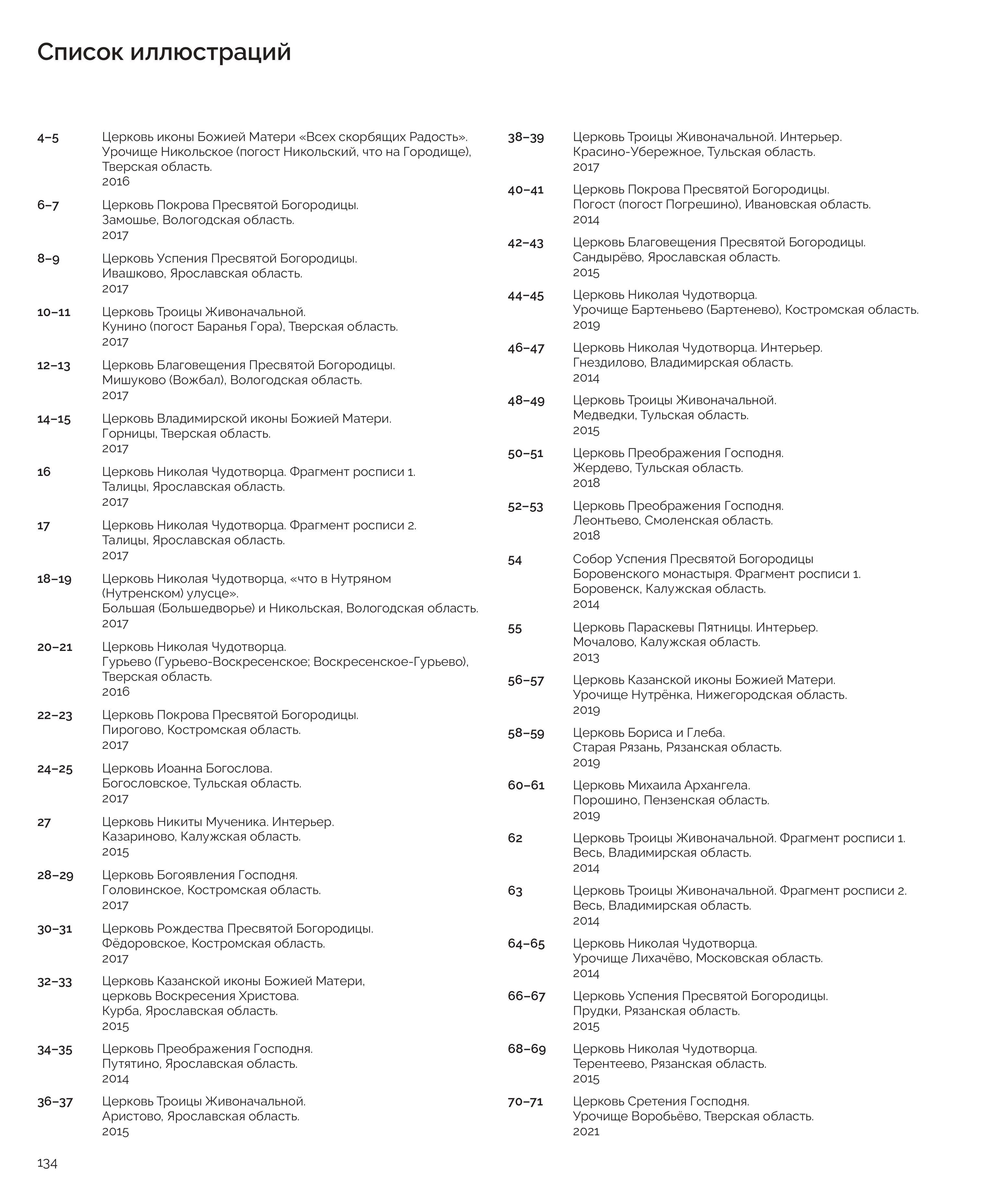 Список иллюстраций

4–5 Церковь иконы Божией Матери «Всех скорбящих Радость». Урочище Никольское (погост Никольский, что на Городище), Тверская область.
2016

6–7 Церковь Покрова Пресвятой Богородицы. Замошье, Вологодская область.
2017

8–9 Церковь Успения Пресвятой Богородицы. Ивашково, Ярославская область.
2017

10–11 Церковь Троицы Живоначальной. Кунино (погост Баранья Гора), Тверская область.
2017

12–13 Церковь Благовещения Пресвятой Богородицы. Мишуково (Вожбал), Вологодская область.
2017

14–15 Церковь Владимирской иконы Божией Матери. Горницы, Тверская область.
2017

16 Церковь Николая Чудотворца. Фрагмент росписи 1. Талицы, Ярославская область.
2017

17 Церковь Николая Чудотворца. Фрагмент росписи 2. Талицы, Ярославская область.
2017

18–19 Церковь Николая Чудотворца, «что в Нутряном (Нутренском) улусце». Большая (Большедворье) и Никольская, Вологодская область.
2017

20–21 Церковь Николая Чудотворца. Гурьево (Гурьево-Воскресенское; Воскресенское-Гурьево), Тверская область.
2016

22–23 Церковь Покрова Пресвятой Богородицы. Пирогово, Костромская область.
2017

24–25 Церковь Иоанна Богослова. Богословское, Тульская область.
2017

27 Церковь Никиты Мученика. Интерьер. Казариново, Калужская область.
2015

28–29 Церковь Богоявления Господня. Головинское, Костромская область.
2017

30–31 Церковь Рождества Пресвятой Богородицы. Фёдоровское, Костромская область.
2017

32–33 Церковь Казанской иконы Божией Матери, церковь Воскресения Христова. Курба, Ярославская область.
2015

34–35 Церковь Преображения Господня. Путятино, Ярославская область.
2014

36–37 Церковь Троицы Живоначальной. Аристово, Ярославская область.
2015

38–39 Церковь Троицы Живоначальной. Интерьер. Красино-Убережное, Тульская область.
2017

40–41 Церковь Покрова Пресвятой Богородицы. Погост (погост Погрешино), Ивановская область.
2014

42–43 Церковь Благовещения Пресвятой Богородицы. Сандырёво, Ярославская область.
2015

44–45 Церковь Николая Чудотворца. Урочище Бартеньево (Бартенево), Костромская область.
2019

46–47 Церковь Николая Чудотворца. Интерьер. Гнездилово, Владимирская область.
2014

48–49 Церковь Троицы Живоначальной. Медведки, Тульская область.
2015

50–51 Церковь Преображения Господня. Жердево, Тульская область.
2018

52–53 Церковь Преображения Господня. Леонтьево, Смоленская область.
2018

54 Собор Успения Пресвятой Богородицы Боровенского монастыря. Фрагмент росписи 1. Боровенск, Калужская область.
2014

55 Церковь Параскевы Пятницы. Интерьер. Мочалово, Калужская область.
2013

56–57 Церковь Казанской иконы Божией Матери. Урочище Нутрёнка, Нижегородская область.
2019

58–59 Церковь Бориса и Глеба. Старая Рязань, Рязанская область.
2019

60–61 Церковь Михаила Архангела. Порошино, Пензенская область.
2019

62 Церковь Троицы Живоначальной. Фрагмент росписи 1. Весь, Владимирская область.
2014

63 Церковь Троицы Живоначальной. Фрагмент росписи 2. Весь, Владимирская область.
2014

64–65 Церковь Николая Чудотворца. Урочище Лихачёво, Московская область.
2014

66–67 Церковь Успения Пресвятой Богородицы. Прудки, Рязанская область.
2015

68–69 Церковь Николая Чудотворца. Терентеево, Рязанская область.
2015

70–71 Церковь Сретения Господня. Урочище Воробьёво, Тверская область.
2021

134